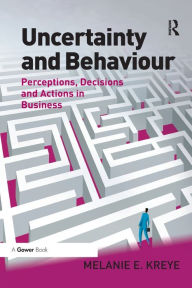 R

Uncertainty and Behaviour

Perceptions, Decisions and Actions in Business

A Gower Book

MELANIE E. KREYE